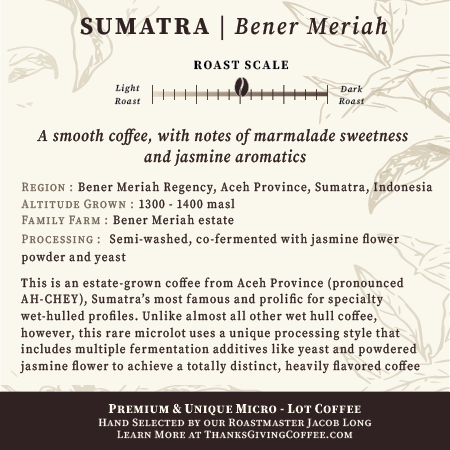 SUMATRA | Bener Meriah

ROAST SCALE

Light Roast

Dark Roast

A smooth coffee, with notes of marmalade sweetness and jasmine aromatics

REGION : Bener Meriah Regency, Aceh Province, Sumatra, Indonesia
ALTITUDE GROWN : 1300 - 1400 masl
FAMILY FARM : Bener Meriah estate
PROCESSING : Semi-washed, co-fermented with jasmine flower powder and yeast

This is an estate-grown coffee from Aceh Province (pronounced AH-CHEY), Sumatra's most famous and prolific for specialty wet-hulled profiles. Unlike almost all other wet hull coffee, however, this rare microlot uses a unique processing style that includes multiple fermentation additives like yeast and powdered jasmine flower to achieve a totally distinct, heavily flavored coffee

PREMIUM & UNIQUE MICRO - LOT COFFEE
HAND SELECTED BY OUR ROASTMASTER JACOB LONG
LEARN MORE AT THANKSGIVINGCOFFEE.COM